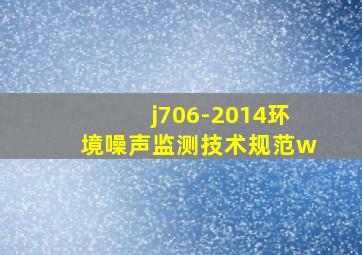 j706-2014环境噪声监测技术规范w